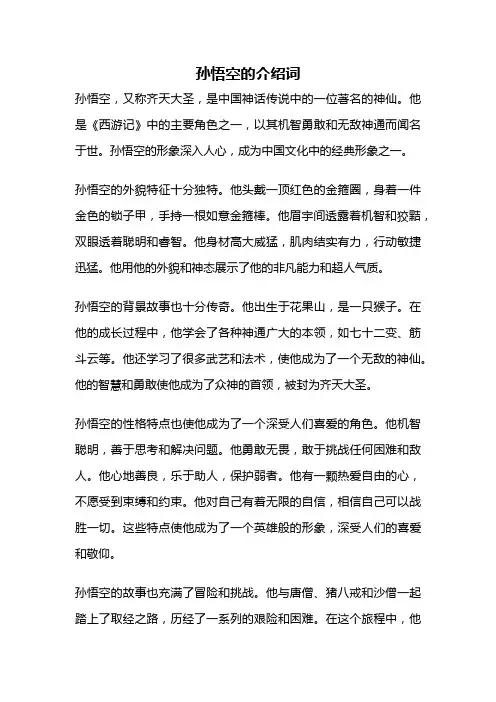 孙悟空的介绍词

孙悟空，又称齐天大圣，是中国神话传说中的一位著名的神仙。他是《西游记》中的主要角色之一，以其机智勇敢和无敌神通而闻名于世。孙悟空的形象深入人心，成为中国文化中的经典形象之一。

孙悟空的外貌特征十分独特。他头戴一顶红色的金箍圈，身着一件金色的锁子甲，手持一根如意金箍棒。他眉宇间透露着机智和狡黠，双眼透着聪明和睿智。他身材高大威猛，肌肉结实有力，行动敏捷迅猛。他用他的外貌和神态展示了他的非凡能力和超人气质。

孙悟空的背景故事也十分传奇。他出生于花果山，是一只猴子。在他的成长过程中，他学会了各种神通广大的本领，如七十二变、筋斗云等。他还学习了很多武艺和法术，使他成为了一个无敌的神仙。他的智慧和勇敢使他成为了众神的首领，被封为齐天大圣。

孙悟空的性格特点也使他成为了一个深受人们喜爱的角色。他机智聪明，善于思考和解决问题。他勇敢无畏，敢于挑战任何困难和敌人。他心地善良，乐于助人，保护弱者。他有一颗热爱自由的心，不愿受到束缚和约束。他对自己有着无限的自信，相信自己可以战胜一切。这些特点使他成为了一个英雄般的形象，深受人们的喜爱和敬仰。

孙悟空的故事也充满了冒险和挑战。他与唐僧、猪八戒和沙僧一起踏上了取经之路，历经了一系列的艰险和困难。在这个旅程中，他